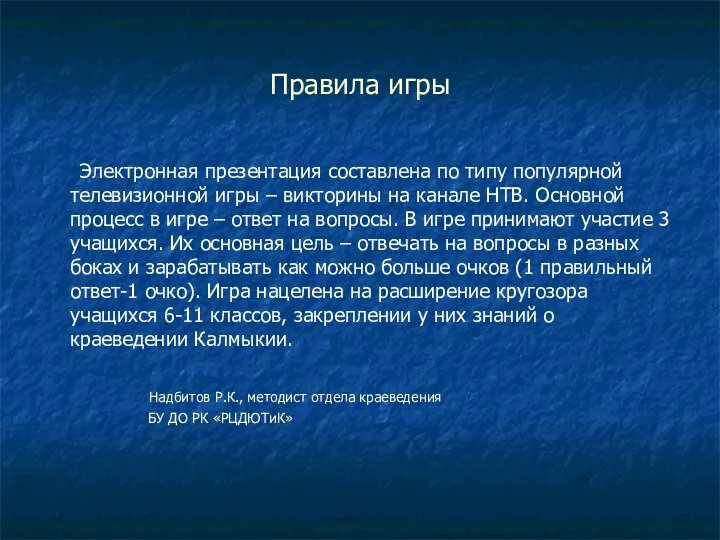 Правила игры

Электронная презентация составлена по типу популярной телевизионной игры – викторины на канале НТВ. Основной процесс в игре – ответ на вопросы. В игре принимают участие 3 учащихся. Их основная цель – отвечать на вопросы в разных боках и зарабатывать как можно больше очков (1 правильный ответ-1 очко). Игра нацелена на расширение кругозора учащихся 6-11 классов, закреплении у них знаний о краеведении Калмыкии.

Надбитов Р.К., методист отдела краеведения
БУ ДО РК «РЦДЮТиК»